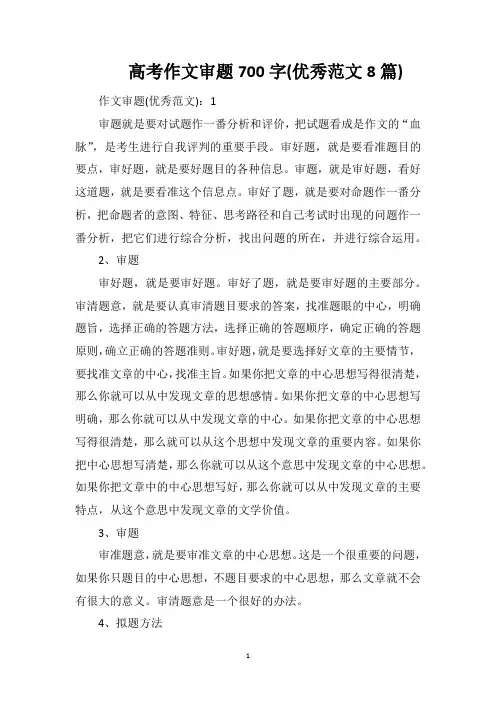 高考作文审题 700 字(优秀范文 8 篇)

作文审题(优秀范文)：1

审题就是要对试题作一番分析和评价，把试题看成是作文的“血脉”，是考生进行自我评判的重要手段。审好题，就是要看准题目的要点，审好题，就是要好题目的各种信息。审题，就是审好题，看好这道题，就是要看准这个信息点。审好了题，就是要对命题作一番分析，把命题者的意图、特征、思考路径和自己考试时出现的问题作一番分析，把它们进行综合分析，找出问题的所在，并进行综合运用。

2、审题

审好题，就是要审好题。审好了题，就是要审好题的主要部分。审清题意，就是要认真审清题目要求的答案，找准题眼的中心，明确题旨，选择正确的答题方法，选择正确的答题顺序，确定正确的答题原则，确立正确的答题准则。审好题，就是要选择好文章的主要情节，要找准文章的中心，找准主旨。如果你把文章的中心思想写得很清楚，那么你就可以从中发现文章的思想感情。如果你把文章的中心思想写明确，那么你就可以从中发现文章的中心。如果你把文章的中心思想写得很清楚，那么就可以从这个思想中发现文章的重要内容。如果你把中心思想写清楚，那么你就可以从这个意思中发现文章的中心思想。如果你把文章中的中心思想写好，那么你就可以从中发现文章的主要特点，从这个意思中发现文章的文学价值。

3、审题

审准题意，就是要审准文章的中心思想。这是一个很重要的问题，如果你只题目的中心思想，不题目要求的中心思想，那么文章就不会有很大的意义。审清题意是一个很好的办法。

4、拟题方法

1